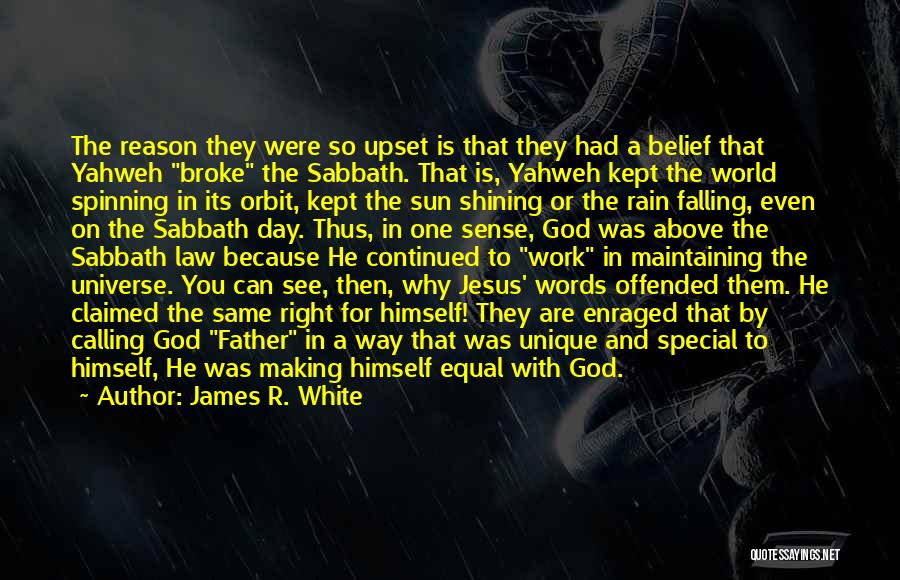 The reason they were so upset is that they had a belief that Yahweh "broke" the Sabbath. That is, Yahweh kept the world spinning in its orbit, kept the sun shining or the rain falling, even on the Sabbath day. Thus, in one sense, God was above the Sabbath law because He continued to "work" in maintaining the universe. You can see, then, why Jesus' words offended them. He claimed the same right for himself! They are enraged that by calling God "Father" in a way that was unique and special to himself, He was making himself equal with God.

~ Author: James R. White

QUOTESSAYINGS.NET